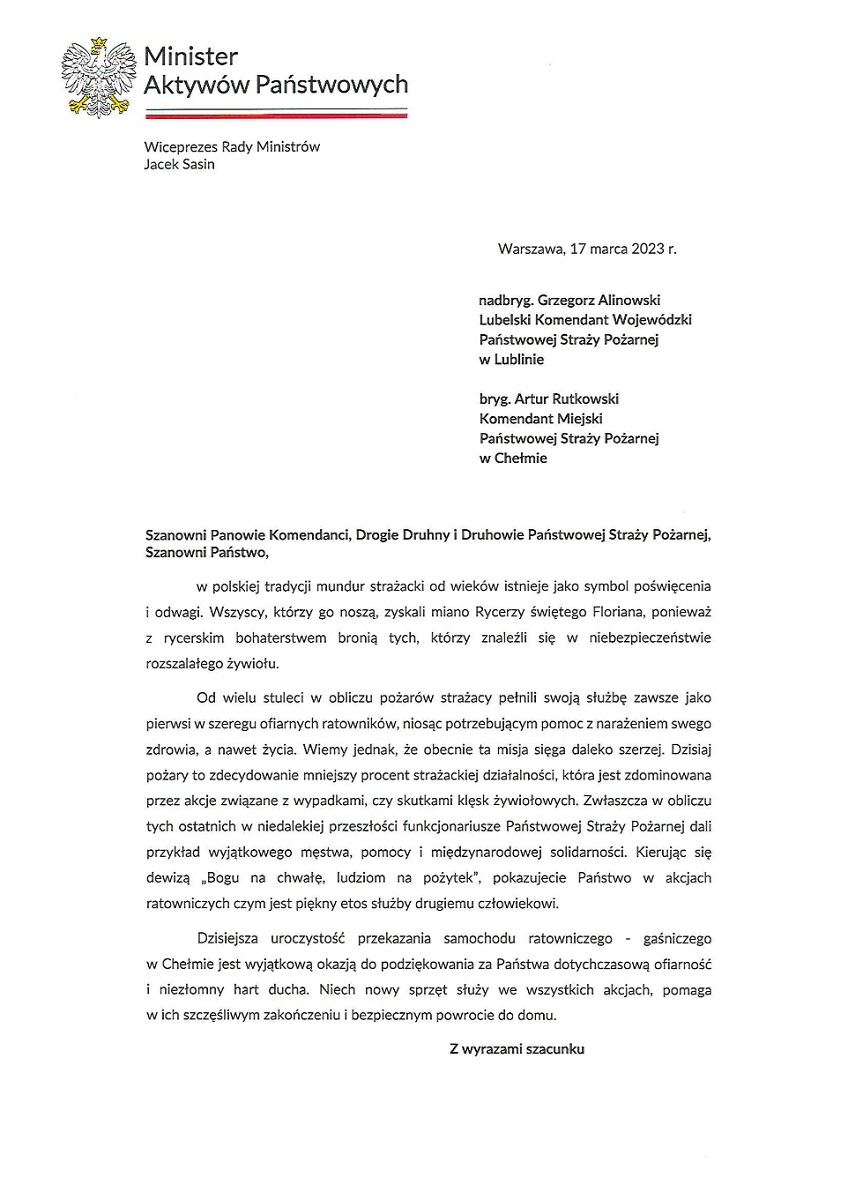 Minister
Aktywów Państwowych

Wiceprezes Rady Ministrów
Jacek Sasin

Warszawa, 17 marca 2023 r.

nadbryg. Grzegorz Alinowski
Lubelski Komendant Wojewódzki
Państwowej Straży Pożarnej
w Lublinie

bryg. Artur Rutkowski
Komendant Miejski
Państwowej Straży Pożarnej
w Chełmie

Szanowni Panowie Komendanci, Drogie Druhny i Druhowie Państwowej Straży Pożarnej, Szanowni Państwo,

w polskiej tradycji mundur strażacki od wieków istnieje jako symbol poświęcenia i odwagi. Wszyscy, którzy go noszą, zyskali miano Rycerzy świętego Floriana, ponieważ z rycerskim bohaterstwem bronią tych, którzy znaleźli się w niebezpieczeństwie rozszalałego żywiołu.

Od wielu stuleci w obliczu pożarów strażacy pełnili swoją służbę zawsze jako pierwsi w szeregu ofiarnych ratowników, niosąc potrzebującym pomoc z narażeniem swego zdrowia, a nawet życia. Wiemy jednak, że obecnie ta misja sięga daleko szerzej. Dzisiaj pożary to zdecydowanie mniejszy procent strażackiej działalności, która jest zdominowana przez akcje związane z wypadkami, czy skutkami klęsk żywiołowych. Zwłaszcza w obliczu tych ostatnich w niedalekiej przeszłości funkcjonariusze Państwowej Straży Pożarnej dali przykład wyjątkowego męstwa, pomocy i międzynarodowej solidarności. Kierując się dewizą „Bogu na chwałę, ludziom na pożytek", pokazujecie Państwo w akcjach ratowniczych czym jest piękny etos służby drugiemu człowiekowi.

Dzisiejsza uroczystość przekazania samochodu ratowniczego - gaśniczego w Chełmie jest wyjątkową okazją do podziękowania za Państwa dotychczasową ofiarność i niezłomny hart ducha. Niech nowy sprzęt służy we wszystkich akcjach, pomaga w ich szczęśliwym zakończeniu i bezpiecznym powrocie do domu.

Z wyrazami szacunku